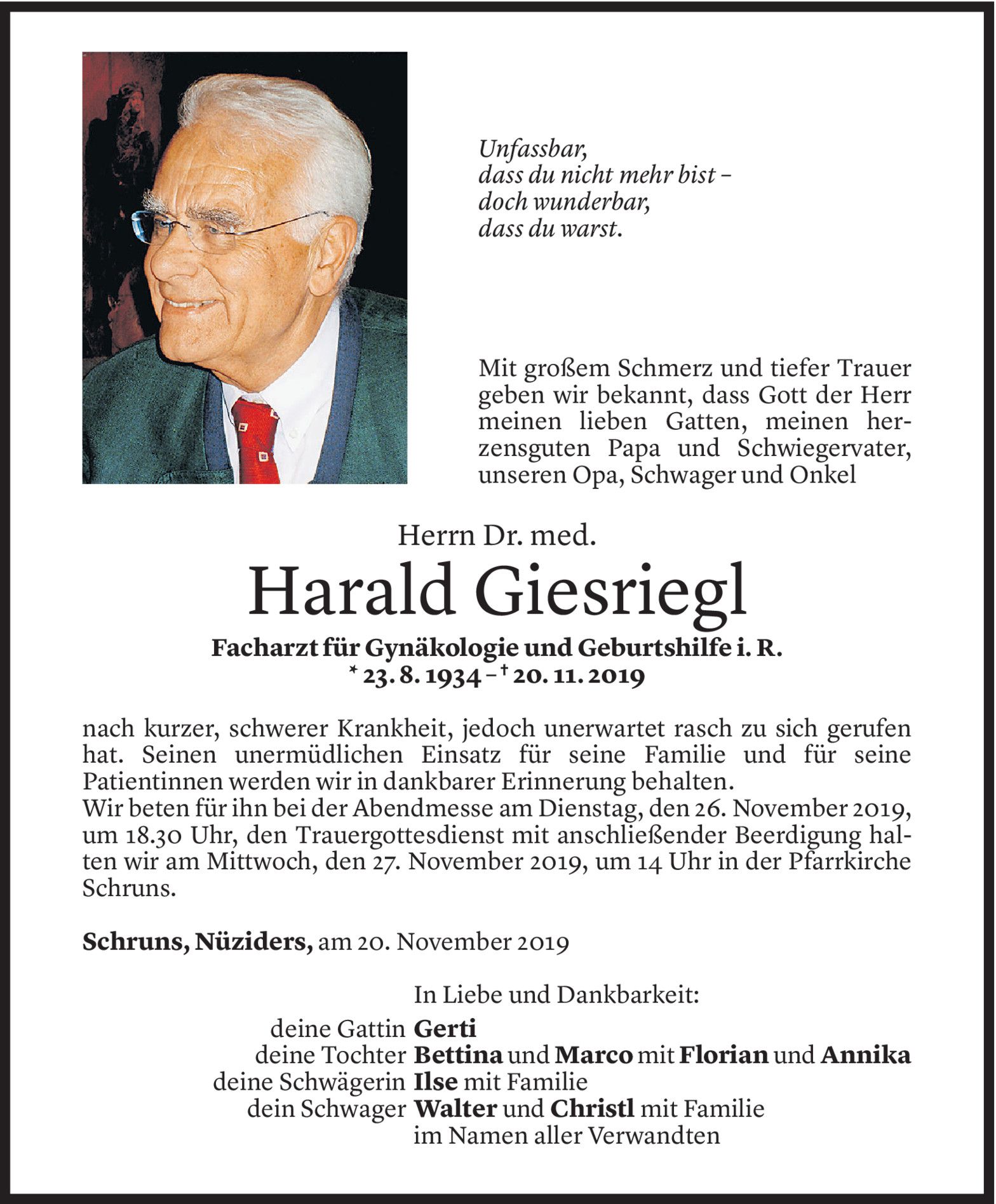 Unfassbar,
dass du nicht mehr bist –
doch wunderbar,
dass du warst.

Mit großem Schmerz und tiefer Trauer geben wir bekannt, dass Gott der Herr meinen lieben Gatten, meinen herzensguten Papa und Schwiegervater, unseren Opa, Schwager und Onkel

Herrn Dr. med.

Harald Giesriegl

Facharzt für Gynäkologie und Geburtshilfe i. R.
* 23. 8. 1934 – † 20. 11. 2019

nach kurzer, schwerer Krankheit, jedoch unerwartet rasch zu sich gerufen hat. Seinen unermüdlichen Einsatz für seine Familie und für seine Patientinnen werden wir in dankbarer Erinnerung behalten.
Wir beten für ihn bei der Abendmesse am Dienstag, den 26. November 2019, um 18.30 Uhr, den Trauergottesdienst mit anschließender Beerdigung halten wir am Mittwoch, den 27. November 2019, um 14 Uhr in der Pfarrkirche Schruns.

Schruns, Nüziders, am 20. November 2019

In Liebe und Dankbarkeit:
deine Gattin Gerti
deine Tochter Bettina und Marco mit Florian und Annika
deine Schwägerin Ilse mit Familie
dein Schwager Walter und Christl mit Familie
im Namen aller Verwandten